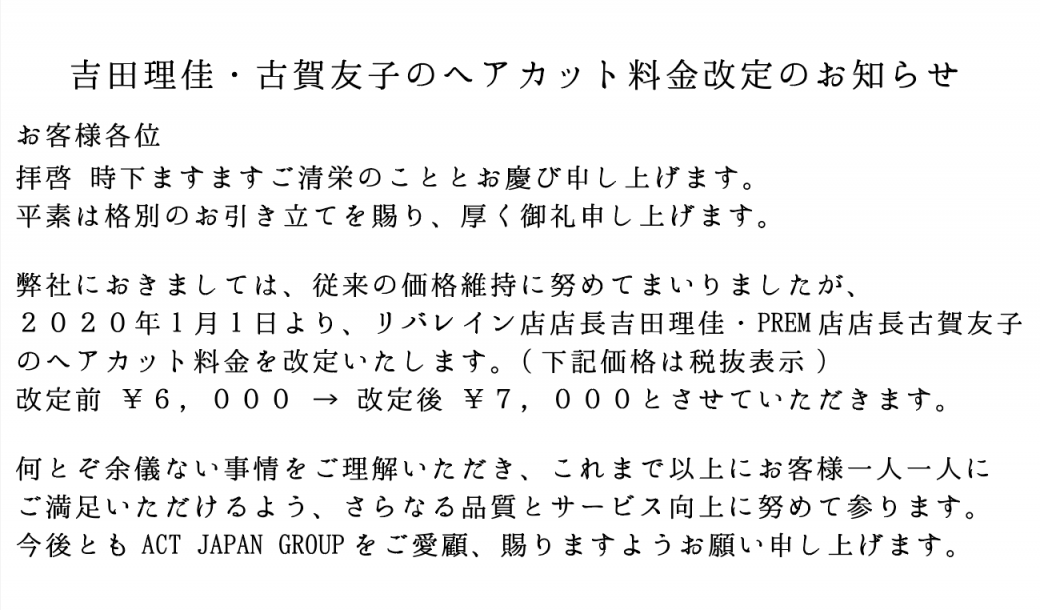 吉田理佳・古賀友子のヘアカット料金改定のお知らせ

お客様各位
拝啓 時下ますますご清栄のこととお慶び申し上げます。
平素は格別のお引き立てを賜り、厚く御礼申し上げます。

弊社におきましては、従来の価格維持に努めてまいりましたが、
２０２０年1月1日より、リバレイン店店長吉田理佳・PREM店店長古賀友子のヘアカット料金を改定いたします。（下記価格は税抜表示）
改定前 ￥６，０００ → 改定後 ￥７，０００とさせていただきます。

何とぞ余儀ない事情をご理解いただき、これまで以上にお客様一人一人にご満足いただけるよう、さらなる品質とサービス向上に努めて参ります。
今後とも ACT JAPAN GROUP をご愛顧、賜りますようお願い申し上げます。